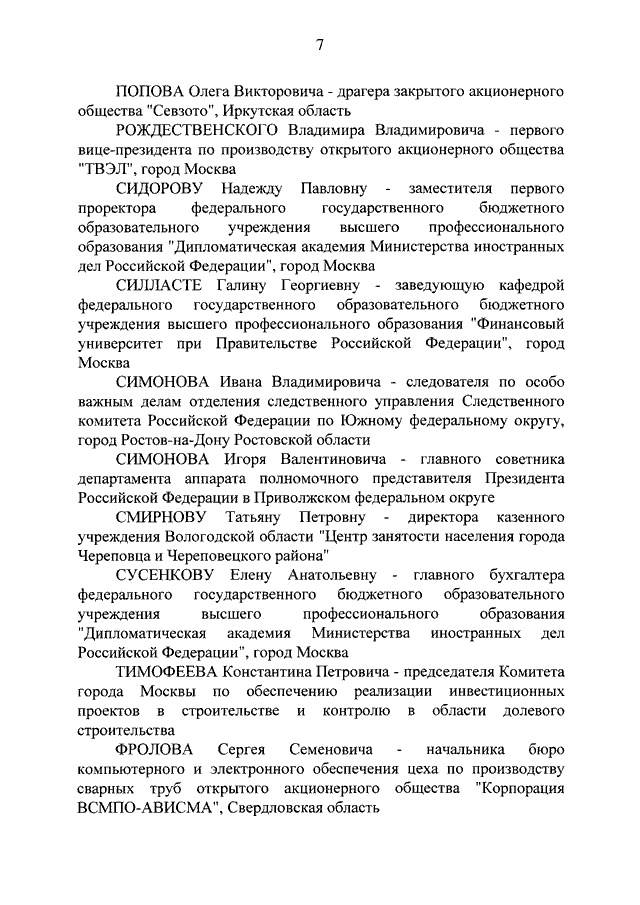 7

ПОПОВА Олега Викторовича - драгера закрытого акционерного общества "Севзото", Иркутская область

РОЖДЕСТВЕНСКОГО Владимира Владимировича - первого вице-президента по производству открытого акционерного общества "ТВЭЛ", город Москва

СИДОРОВУ Надежду Павловну - заместителя первого проректора федерального государственного бюджетного образовательного учреждения высшего профессионального образования "Дипломатическая академия Министерства иностранных дел Российской Федерации", город Москва

СИЛЛАСТЕ Галину Георгиевну - заведующую кафедрой федерального государственного образовательного бюджетного учреждения высшего профессионального образования "Финансовый университет при Правительстве Российской Федерации", город Москва

СИМОНОВА Ивана Владимировича - следователя по особо важным делам отделения следственного управления Следственного комитета Российской Федерации по Южному федеральному округу, город Ростов-на-Дону Ростовской области

СИМОНОВА Игоря Валентиновича - главного советника департамента аппарата полномочного представителя Президента Российской Федерации в Приволжском федеральном округе

СМИРНОВУ Татьяну Петровну - директора казенного учреждения Вологодской области "Центр занятости населения города Череповца и Череповецкого района"

СУСЕНКОВУ Елену Анатольевну - главного бухгалтера федерального государственного бюджетного образовательного учреждения высшего профессионального образования "Дипломатическая академия Министерства иностранных дел Российской Федерации", город Москва

ТИМОФЕЕВА Константина Петровича - председателя Комитета города Москвы по обеспечению реализации инвестиционных проектов в строительстве и контролю в области долевого строительства

ФРОЛОВА Сергея Семеновича - начальника бюро компьютерного и электронного обеспечения цеха по производству сварных труб открытого акционерного общества "Корпорация ВСМПО-АВИСМА", Свердловская область